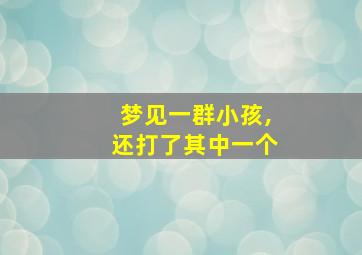 梦见一群小孩，
还打了其中一个